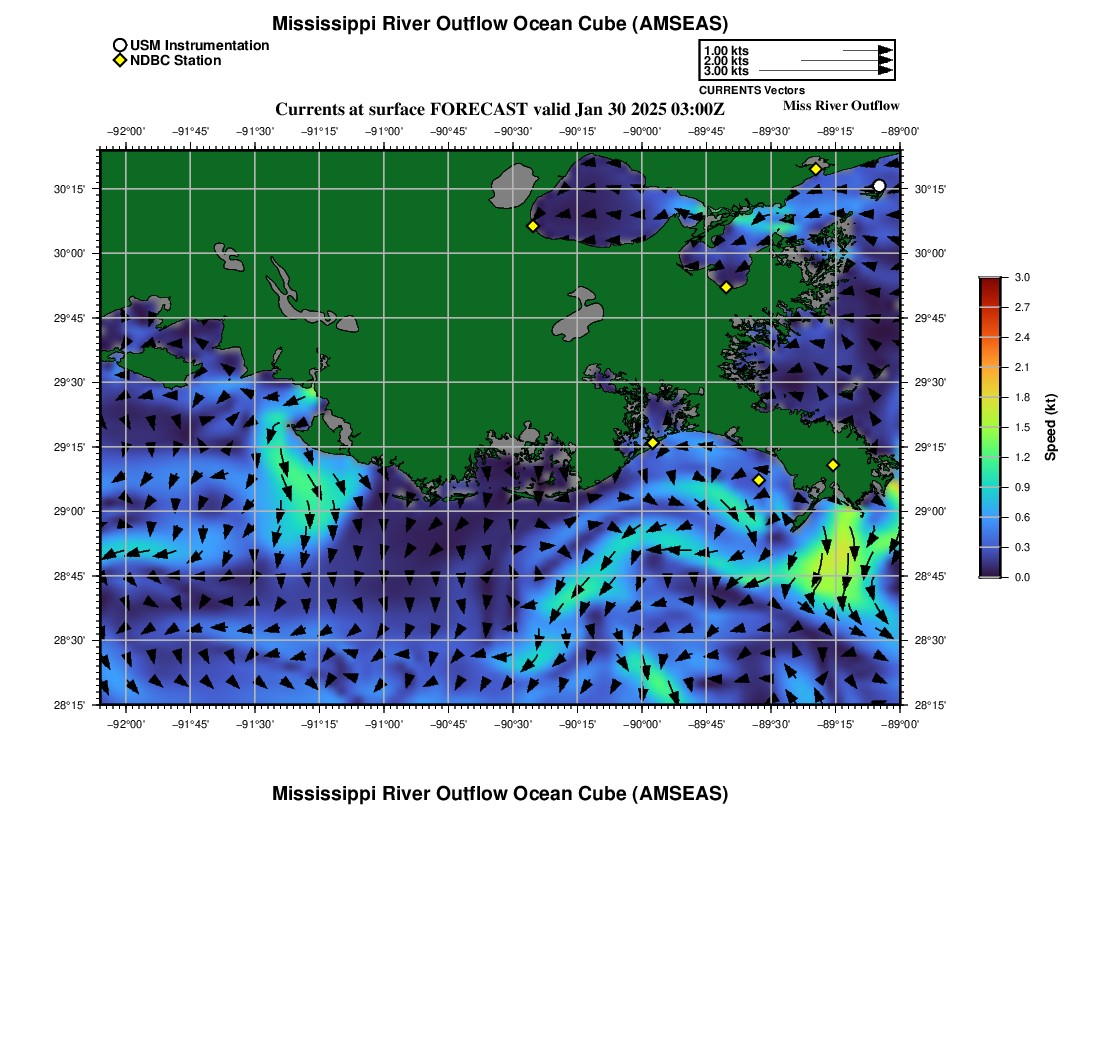 Mississippi River Outflow Ocean Cube (AMSEAS)

USM Instrumentation
NDBC Station

1.00 kts
2.00 kts
3.00 kts
CURRENTS Vectors

Currents at surface FORECAST valid Jan 30 2025 03:00Z

Miss River Outflow

−92°00' −91°45' −91°30' −91°15' −91°00' −90°45' −90°30' −90°15' −90°00' −89°45' −89°30' −89°15' −89°00'

30°15'
30°00'
29°45'
29°30'
29°15'
29°00'
28°45'
28°30'
28°15'

30°15'
30°00'
29°45'
29°30'
29°15'
29°00'
28°45'
28°30'
28°15'

−92°00' −91°45' −91°30' −91°15' −91°00' −90°45' −90°30' −90°15' −90°00' −89°45' −89°30' −89°15' −89°00'

3.0
2.7
2.4
2.1
1.8
1.5
1.2
0.9
0.6
0.3
0.0
Speed (kt)

Mississippi River Outflow Ocean Cube (AMSEAS)